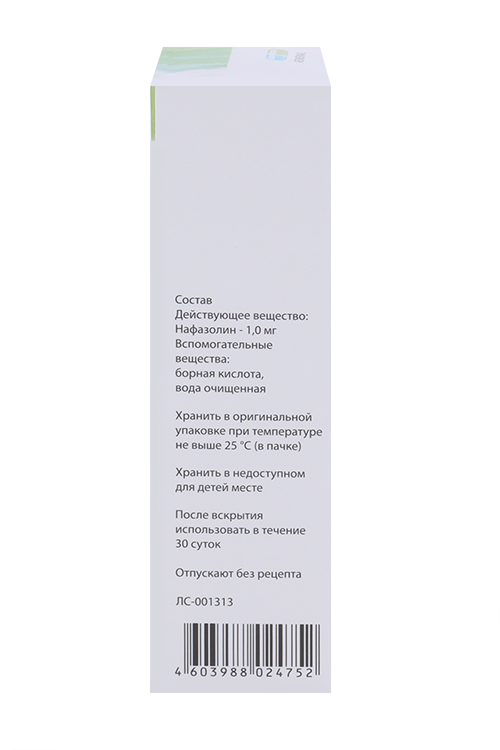 Состав
Действующее вещество:
Нафазолин - 1,0 мг
Вспомогательные вещества:
борная кислота, вода очищенная

Хранить в оригинальной упаковке при температуре не выше 25 °C (в пачке)

Хранить в недоступном для детей месте

После вскрытия использовать в течение 30 суток

Отпускают без рецепта

ЛС-001313

4 603988 024752